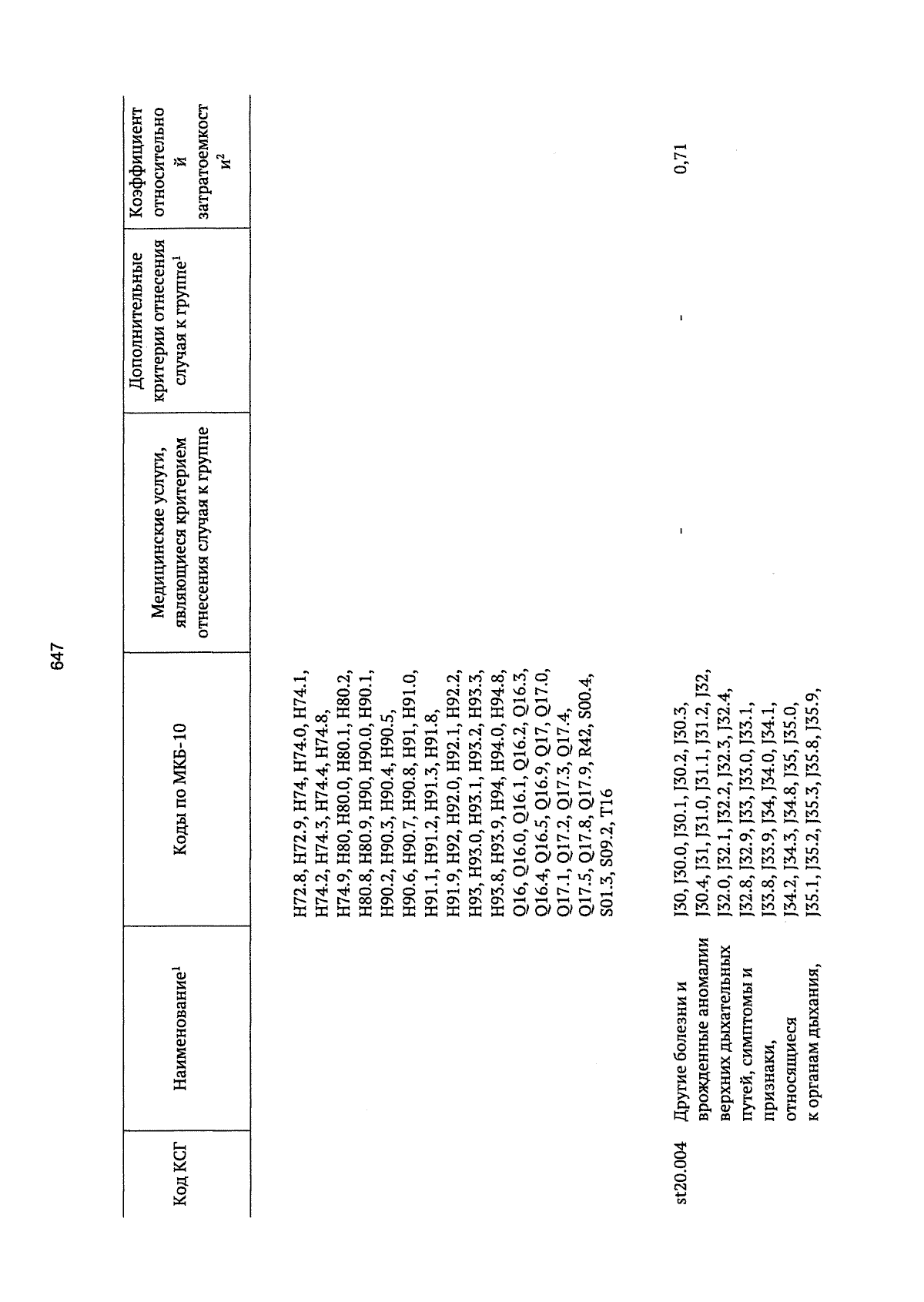 647

| Код КСГ | Наименование$^1$ | Коды по МКБ-10 | Медицинские услуги, являющиеся критерием отнесения случая к группе | Дополнительные критерии отнесения случая к группе$^1$ | Коэффициент относительной затратоемкости$^2$ |
|---|---|---|---|---|---|
| | | H72.8, H72.9, H74, H74.0, H74.1, H74.2, H74.3, H74.4, H74.8, H74.9, H80, H80.0, H80.1, H80.2, H80.8, H80.9, H90, H90.0, H90.1, H90.2, H90.3, H90.4, H90.5, H90.6, H90.7, H90.8, H91, H91.0, H91.1, H91.2, H91.3, H91.8, H91.9, H92, H92.0, H92.1, H92.2, H93, H93.0, H93.1, H93.2, H93.3, H93.8, H93.9, H94, H94.0, H94.8, Q16, Q16.0, Q16.1, Q16.2, Q16.3, Q16.4, Q16.5, Q16.9, Q17, Q17.0, Q17.1, Q17.2, Q17.3, Q17.4, Q17.5, Q17.8, Q17.9, R42, S00.4, S01.3, S09.2, T16 | | | |
| st20.004 | Другие болезни и врожденные аномалии верхних дыхательных путей, симптомы и признаки, относящиеся к органам дыхания, | J30, J30.0, J30.1, J30.2, J30.3, J30.4, J31, J31.0, J31.1, J31.2, J32, J32.0, J32.1, J32.2, J32.3, J32.4, J32.8, J32.9, J33, J33.0, J33.1, J33.8, J33.9, J34, J34.0, J34.1, J34.2, J34.3, J34.8, J35, J35.0, J35.1, J35.2, J35.3, J35.8, J35.9, | - | - | 0,71 |